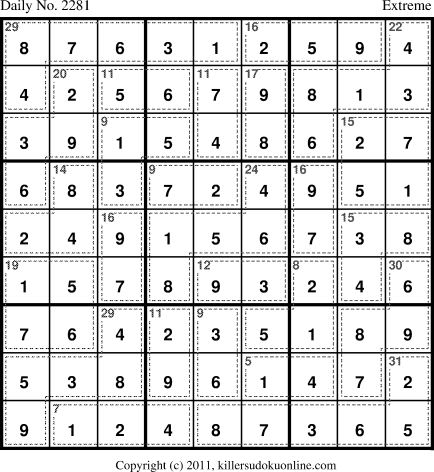 Daily No. 2281 Extreme

| 29 8 | 7 | 6 | 3 | 1 | 16 2 | 5 | 9 | 22 4 |
|---|---|---|---|---|---|---|---|---|
| 4 | 20 2 | 11 5 | 6 | 11 7 | 17 9 | 8 | 1 | 3 |
| 3 | 9 | 9 1 | 5 | 4 | 8 | 6 | 15 2 | 7 |
| 6 | 14 8 | 3 | 9 7 | 2 | 24 4 | 16 9 | 5 | 1 |
| 2 | 4 | 16 9 | 1 | 5 | 6 | 7 | 15 3 | 8 |
| 19 1 | 5 | 7 | 8 | 12 9 | 3 | 8 2 | 4 | 30 6 |
| 7 | 6 | 29 4 | 11 2 | 9 3 | 5 | 1 | 8 | 9 |
| 5 | 3 | 8 | 9 | 6 | 5 1 | 4 | 7 | 31 2 |
| 9 | 7 1 | 2 | 4 | 8 | 7 | 3 | 6 | 5 |

Copyright (c) 2011, killersudokuonline.com